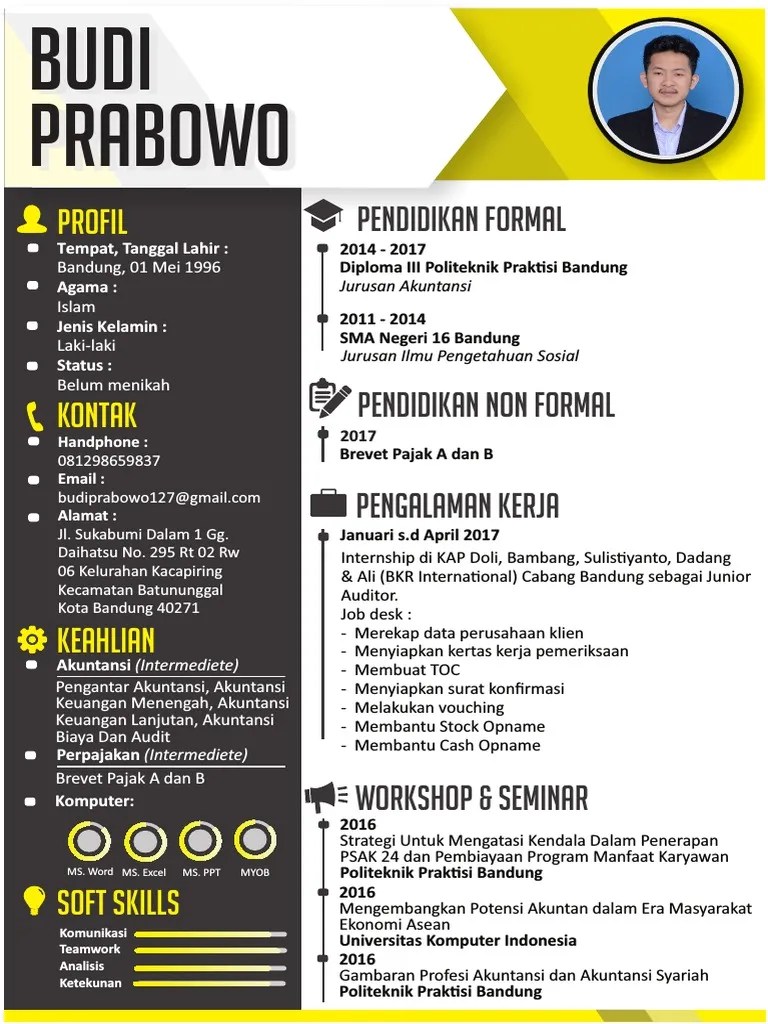 BUDI PRABOWO

PROFIL
Tempat, Tanggal Lahir :
Bandung, 01 Mei 1996
Agama :
Islam
Jenis Kelamin :
Laki-laki
Status :
Belum menikah

KONTAK
Handphone :
081298659837
Email :
budiprabowo127@gmail.com
Alamat :
Jl. Sukabumi Dalam 1 Gg. Daihatsu No. 295 Rt 02 Rw 06 Kelurahan Kacapiring Kecamatan Batununggal Kota Bandung 40271

KEAHLIAN
Akuntansi (Intermediete)
Pengantar Akuntansi, Akuntansi Keuangan Menengah, Akuntansi Keuangan Lanjutan, Akuntansi Biaya Dan Audit
Perpajakan (Intermediete)
Brevet Pajak A dan B
Komputer:
MS. Word MS. Excel MS. PPT MYOB

SOFT SKILLS
Komunikasi
Teamwork
Analisis
Ketekunan

PENDIDIKAN FORMAL
2014 - 2017
Diploma III Politeknik Praktisi Bandung
Jurusan Akuntansi

2011 - 2014
SMA Negeri 16 Bandung
Jurusan Ilmu Pengetahuan Sosial

PENDIDIKAN NON FORMAL
2017
Brevet Pajak A dan B

PENGALAMAN KERJA
Januari s.d April 2017
Internship di KAP Doli, Bambang, Sulistiyanto, Dadang & Ali (BKR International) Cabang Bandung sebagai Junior Auditor.
Job desk :
- Merekap data perusahaan klien
- Menyiapkan kertas kerja pemeriksaan
- Membuat TOC
- Menyiapkan surat konfirmasi
- Melakukan vouching
- Membantu Stock Opname
- Membantu Cash Opname

WORKSHOP & SEMINAR
2016
Strategi Untuk Mengatasi Kendala Dalam Penerapan PSAK 24 dan Pembiayaan Program Manfaat Karyawan
Politeknik Praktisi Bandung
2016
Mengembangkan Potensi Akuntan dalam Era Masyarakat Ekonomi Asean
Universitas Komputer Indonesia
2016
Gambaran Profesi Akuntansi dan Akuntansi Syariah
Politeknik Praktisi Bandung